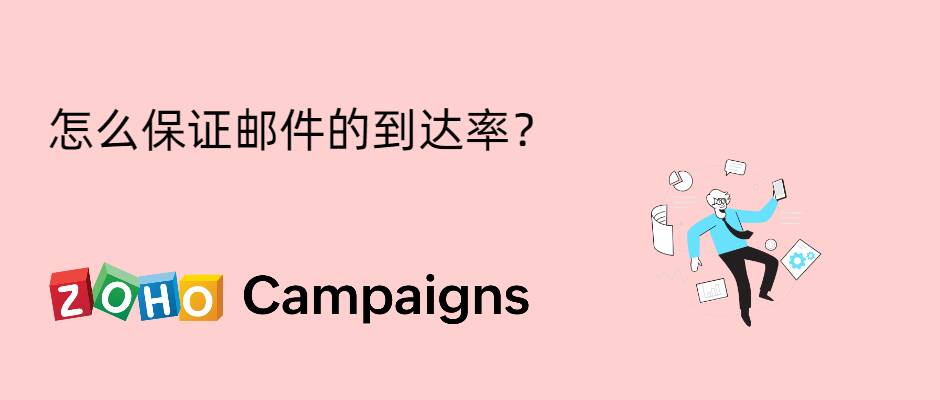 怎么保证邮件的到达率？

ZOHO Campaigns